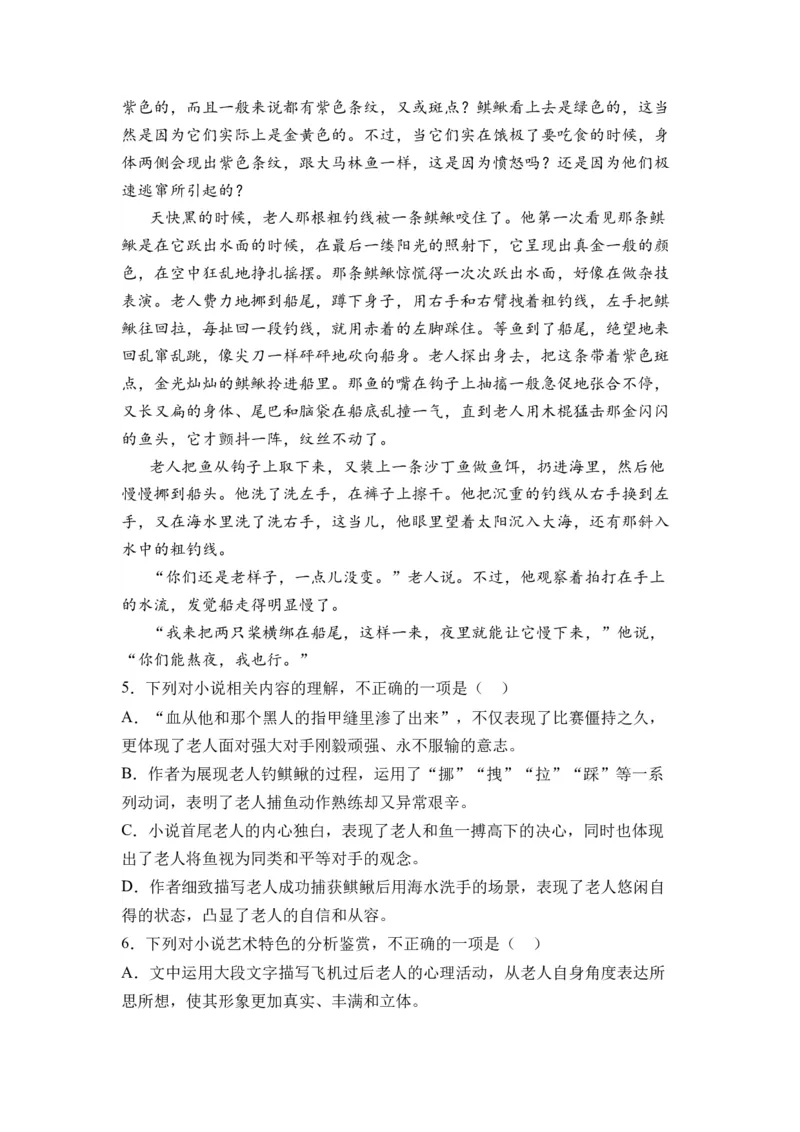 紫色的，而且一般来说都有紫色条纹，又或斑点？鲯鳅看上去是绿色的，这当然是因为它们实际上是金黄色的。不过，当它们实在饿极了要吃食的时候，身体两侧会现出紫色条纹，跟大马林鱼一样，这是因为愤怒吗？还是因为他们极速逃窜所引起的？

天快黑的时候，老人那根粗钓线被一条鲯鳅咬住了。他第一次看见那条鲯鳅是在它跃出水面的时候，在最后一缕阳光的照射下，它呈现出真金一般的颜色，在空中狂乱地挣扎摇摆。那条鲯鳅惊慌得一次次跃出水面，好像在做杂技表演。老人费力地挪到船尾，蹲下身子，用右手和右臂拽着粗钓线，左手把鲯鳅往回拉，每扯回一段钓线，就用赤着的左脚踩住。等鱼到了船尾，绝望地来回乱窜乱跳，像尖刀一样砰砰地砍向船身。老人探出身去，把这条带着紫色斑点，金光灿灿的鲯鳅拎进船里。那鱼的嘴在钩子上抽搐一般急促地张合不停，又长又扁的身体、尾巴和脑袋在船底乱撞一气，直到老人用木棍猛击那金闪闪的鱼头，它才颤抖一阵，纹丝不动了。

老人把鱼从钩子上取下来，又装上一条沙丁鱼做鱼饵，扔进海里，然后他慢慢挪到船头。他洗了洗左手，在裤子上擦干。他把沉重的钓线从右手换到左手，又在海水里洗了洗右手，这当儿，他眼里望着太阳沉入大海，还有那斜入水中的粗钓线。

“你们还是老样子，一点儿没变。”老人说。不过，他观察着拍打在手上的水流，发觉船走得明显慢了。

“我来把两只桨横绑在船尾，这样一来，夜里就能让它慢下来，”他说，“你们能熬夜，我也行。”

5．下列对小说相关内容的理解，不正确的一项是（ ）

A．“血从他和那个黑人的指甲缝里渗了出来”，不仅表现了比赛僵持之久，更体现了老人面对强大对手刚毅顽强、永不服输的意志。

B．作者为展现老人钓鲯鳅的过程，运用了“挪”“拽”“拉”“踩”等一系列动词，表明了老人捕鱼动作熟练却又异常艰辛。

C．小说首尾老人的内心独白，表现了老人和鱼一搏高下的决心，同时也体现出了老人将鱼视为同类和平等对手的观念。

D．作者细致描写老人成功捕获鲯鳅后用海水洗手的场景，表现了老人悠闲自得的状态，凸显了老人的自信和从容。

6．下列对小说艺术特色的分析鉴赏，不正确的一项是（ ）

A．文中运用大段文字描写飞机过后老人的心理活动，从老人自身角度表达所思所想，使其形象更加真实、丰满和立体。